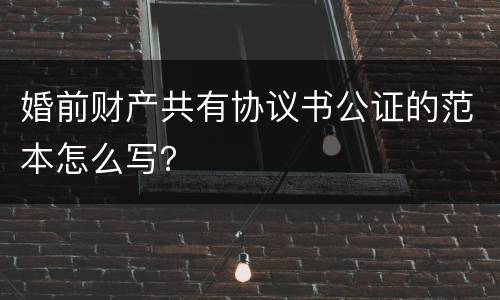 婚前财产共有协议书公证的范本怎么写?